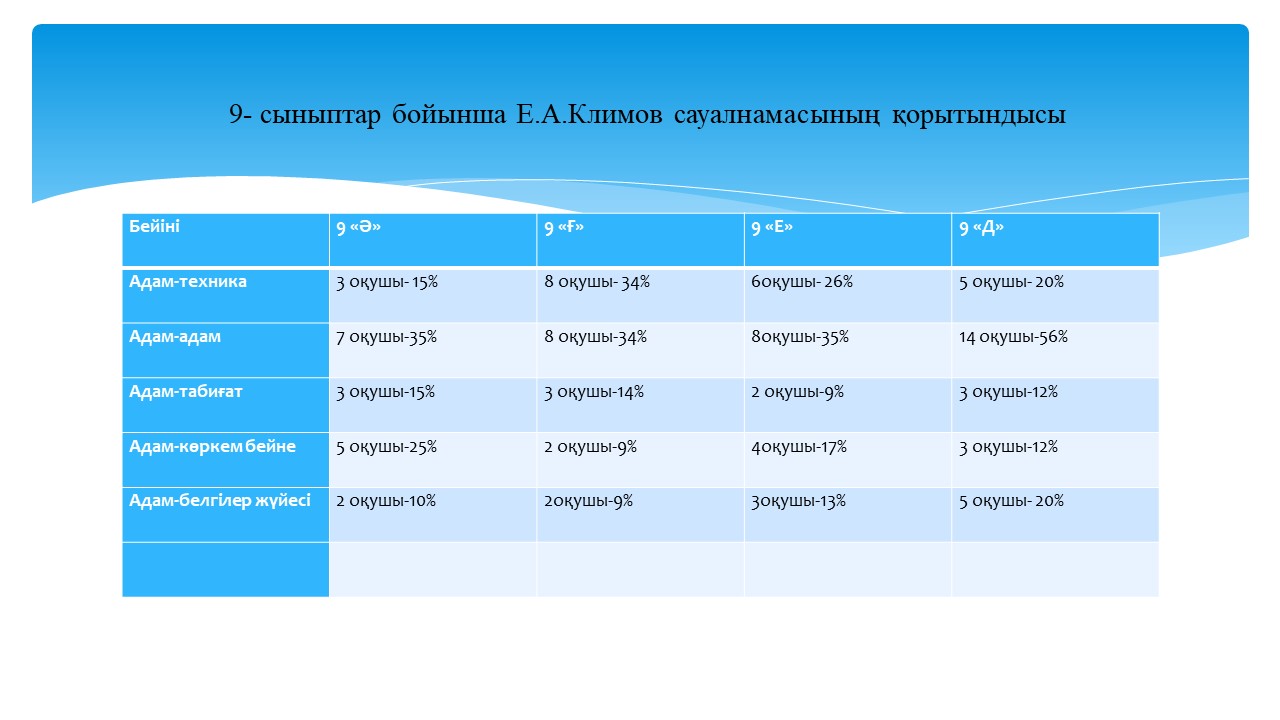 9- сыныптар бойынша Е.А.Климов сауалнамасының қорытындысы

| Бейіні | 9 «Ә» | 9 «Ғ» | 9 «Е» | 9 «Д» |
|---|---|---|---|---|
| Адам-техника | 3 оқушы- 15% | 8 оқушы- 34% | 6оқушы- 26% | 5 оқушы- 20% |
| Адам-адам | 7 оқушы-35% | 8 оқушы-34% | 8оқушы-35% | 14 оқушы-56% |
| Адам-табиғат | 3 оқушы-15% | 3 оқушы-14% | 2 оқушы-9% | 3 оқушы-12% |
| Адам-көркем бейне | 5 оқушы-25% | 2 оқушы-9% | 4оқушы-17% | 3 оқушы-12% |
| Адам-белгілер жүйесі | 2 оқушы-10% | 2оқушы-9% | 3оқушы-13% | 5 оқушы- 20% |
| | | | | |